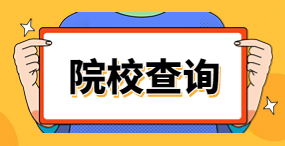 院校查询